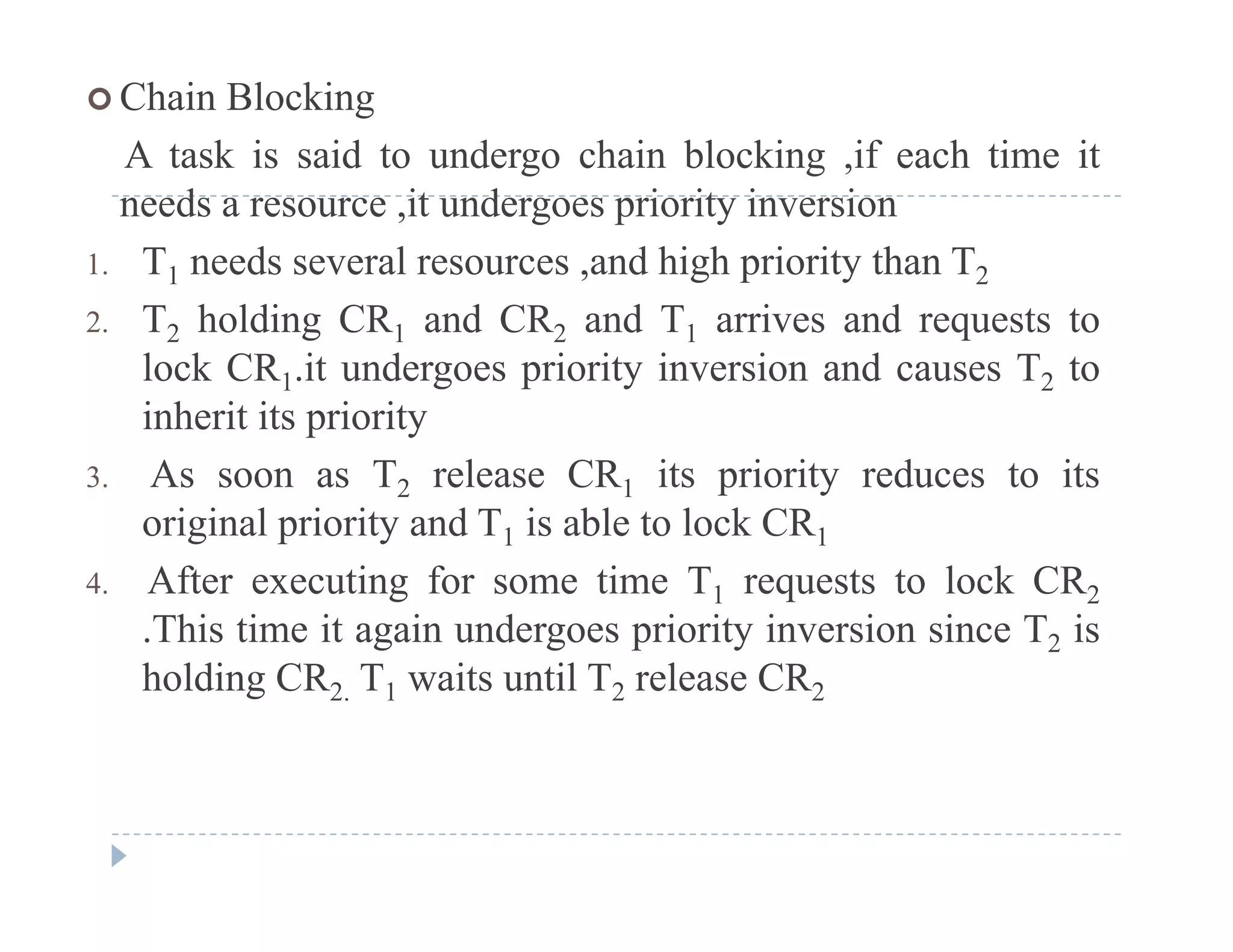 Chain Blocking

A task is said to undergo chain blocking ,if each time it needs a resource ,it undergoes priority inversion

1. $T_1$ needs several resources ,and high priority than $T_2$
2. $T_2$ holding $CR_1$ and $CR_2$ and $T_1$ arrives and requests to lock $CR_1$.it undergoes priority inversion and causes $T_2$ to inherit its priority
3. As soon as $T_2$ release $CR_1$ its priority reduces to its original priority and $T_1$ is able to lock $CR_1$
4. After executing for some time $T_1$ requests to lock $CR_2$ .This time it again undergoes priority inversion since $T_2$ is holding $CR_{2.}$ $T_1$ waits until $T_2$ release $CR_2$